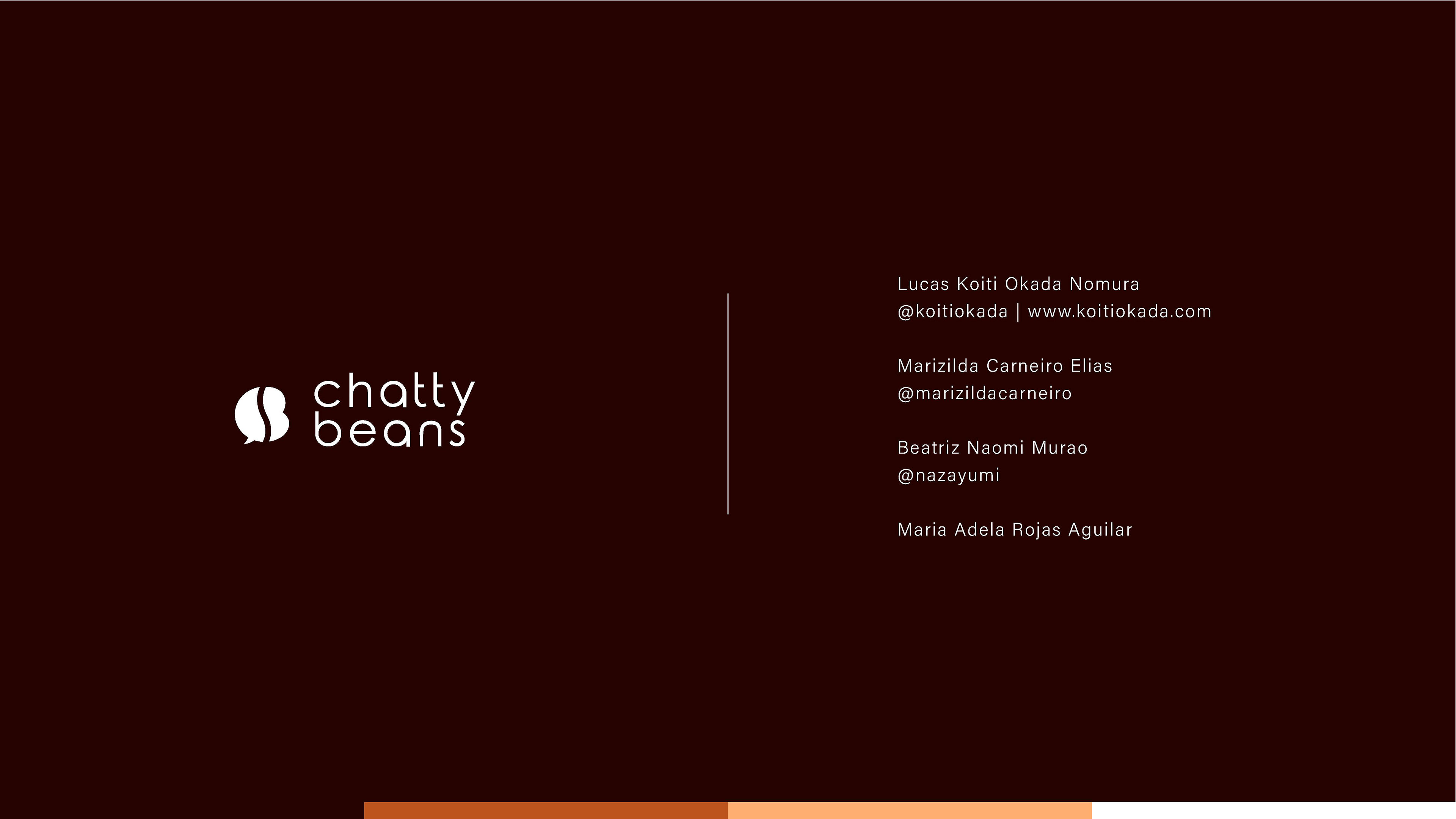 chatty
beans

Lucas Koiti Okada Nomura
@koitiokada | www.koitiokada.com

Marizilda Carneiro Elias
@marizildacarneiro

Beatriz Naomi Murao
@nazayumi

Maria Adela Rojas Aguilar